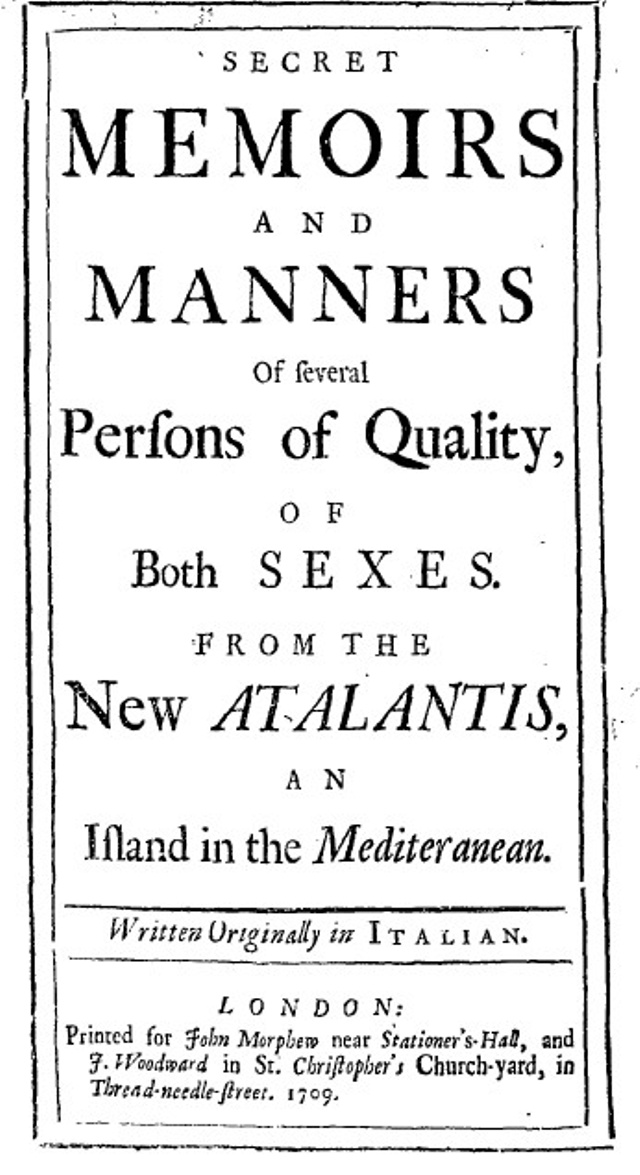 SECRET
MEMOIRS
AND
MANNERS
Of ſeveral
Perſons of Quality,
OF
Both SEXES.
FROM THE
New ATALANTIS,
AN
Iſland in the Mediteranean.

Written Originally in ITALIAN.

LONDON:
Printed for John Morphew near Stationer's-Hall, and J. Woodward in St. Chriſtopher's Church-yard, in Thread-needle-ſtreet. 1709.